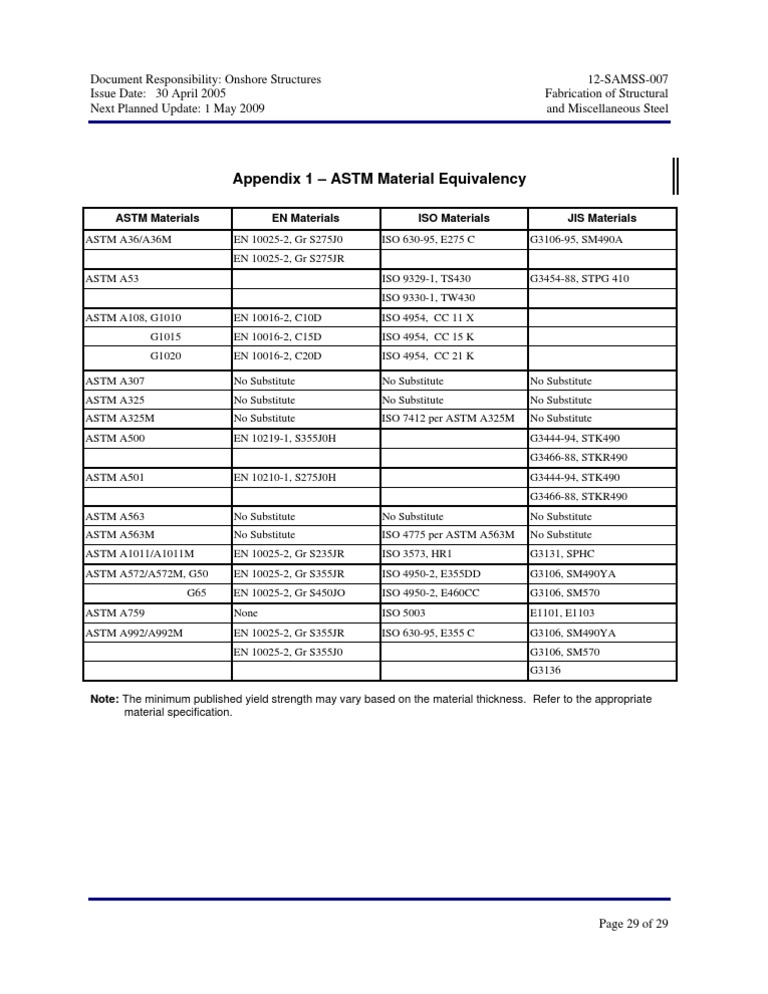 Document Responsibility: Onshore Structures
Issue Date: 30 April 2005
Next Planned Update: 1 May 2009

12-SAMSS-007
Fabrication of Structural
and Miscellaneous Steel

Appendix 1 – ASTM Material Equivalency

| ASTM Materials | EN Materials | ISO Materials | JIS Materials |
|---|---|---|---|
| ASTM A36/A36M | EN 10025-2, Gr S275J0 | ISO 630-95, E275 C | G3106-95, SM490A |
| | EN 10025-2, Gr S275JR | | |
| ASTM A53 | | ISO 9329-1, TS430 | G3454-88, STPG 410 |
| | | ISO 9330-1, TW430 | |
| ASTM A108, G1010 | EN 10016-2, C10D | ISO 4954, CC 11 X | |
| G1015 | EN 10016-2, C15D | ISO 4954, CC 15 K | |
| G1020 | EN 10016-2, C20D | ISO 4954, CC 21 K | |
| ASTM A307 | No Substitute | No Substitute | No Substitute |
| ASTM A325 | No Substitute | No Substitute | No Substitute |
| ASTM A325M | No Substitute | ISO 7412 per ASTM A325M | No Substitute |
| ASTM A500 | EN 10219-1, S355J0H | | G3444-94, STK490 |
| | | | G3466-88, STKR490 |
| ASTM A501 | EN 10210-1, S275J0H | | G3444-94, STK490 |
| | | | G3466-88, STKR490 |
| ASTM A563 | No Substitute | No Substitute | No Substitute |
| ASTM A563M | No Substitute | ISO 4775 per ASTM A563M | No Substitute |
| ASTM A1011/A1011M | EN 10025-2, Gr S235JR | ISO 3573, HR1 | G3131, SPHC |
| ASTM A572/A572M, G50 | EN 10025-2, Gr S355JR | ISO 4950-2, E355DD | G3106, SM490YA |
| G65 | EN 10025-2, Gr S450JO | ISO 4950-2, E460CC | G3106, SM570 |
| ASTM A759 | None | ISO 5003 | E1101, E1103 |
| ASTM A992/A992M | EN 10025-2, Gr S355JR | ISO 630-95, E355 C | G3106, SM490YA |
| | EN 10025-2, Gr S355J0 | | G3106, SM570 |
| | | | G3136 |

Note: The minimum published yield strength may vary based on the material thickness. Refer to the appropriate material specification.

Page 29 of 29